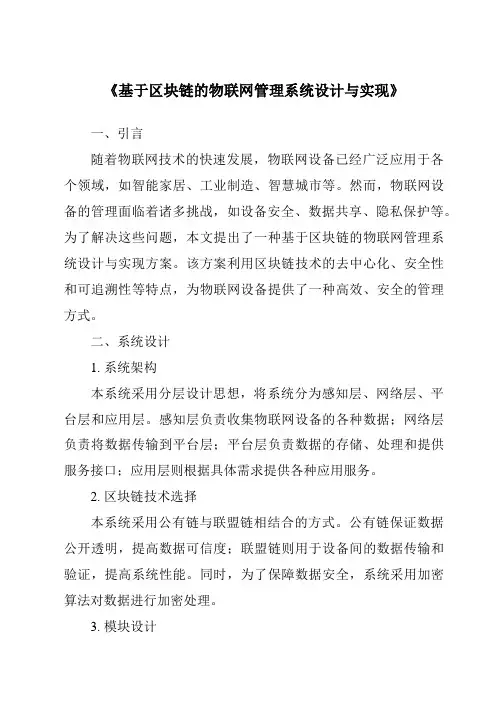 《基于区块链的物联网管理系统设计与实现》

一、引言

随着物联网技术的快速发展，物联网设备已经广泛应用于各个领域，如智能家居、工业制造、智慧城市等。然而，物联网设备的管理面临着诸多挑战，如设备安全、数据共享、隐私保护等。为了解决这些问题，本文提出了一种基于区块链的物联网管理系统设计与实现方案。该方案利用区块链技术的去中心化、安全性和可追溯性等特点，为物联网设备提供了一种高效、安全的管理方式。

二、系统设计

1. 系统架构

本系统采用分层设计思想，将系统分为感知层、网络层、平台层和应用层。感知层负责收集物联网设备的各种数据；网络层负责将数据传输到平台层；平台层负责数据的存储、处理和提供服务接口；应用层则根据具体需求提供各种应用服务。

2. 区块链技术选择

本系统采用公有链与联盟链相结合的方式。公有链保证数据公开透明，提高数据可信度；联盟链则用于设备间的数据传输和验证，提高系统性能。同时，为了保障数据安全，系统采用加密算法对数据进行加密处理。

3. 模块设计